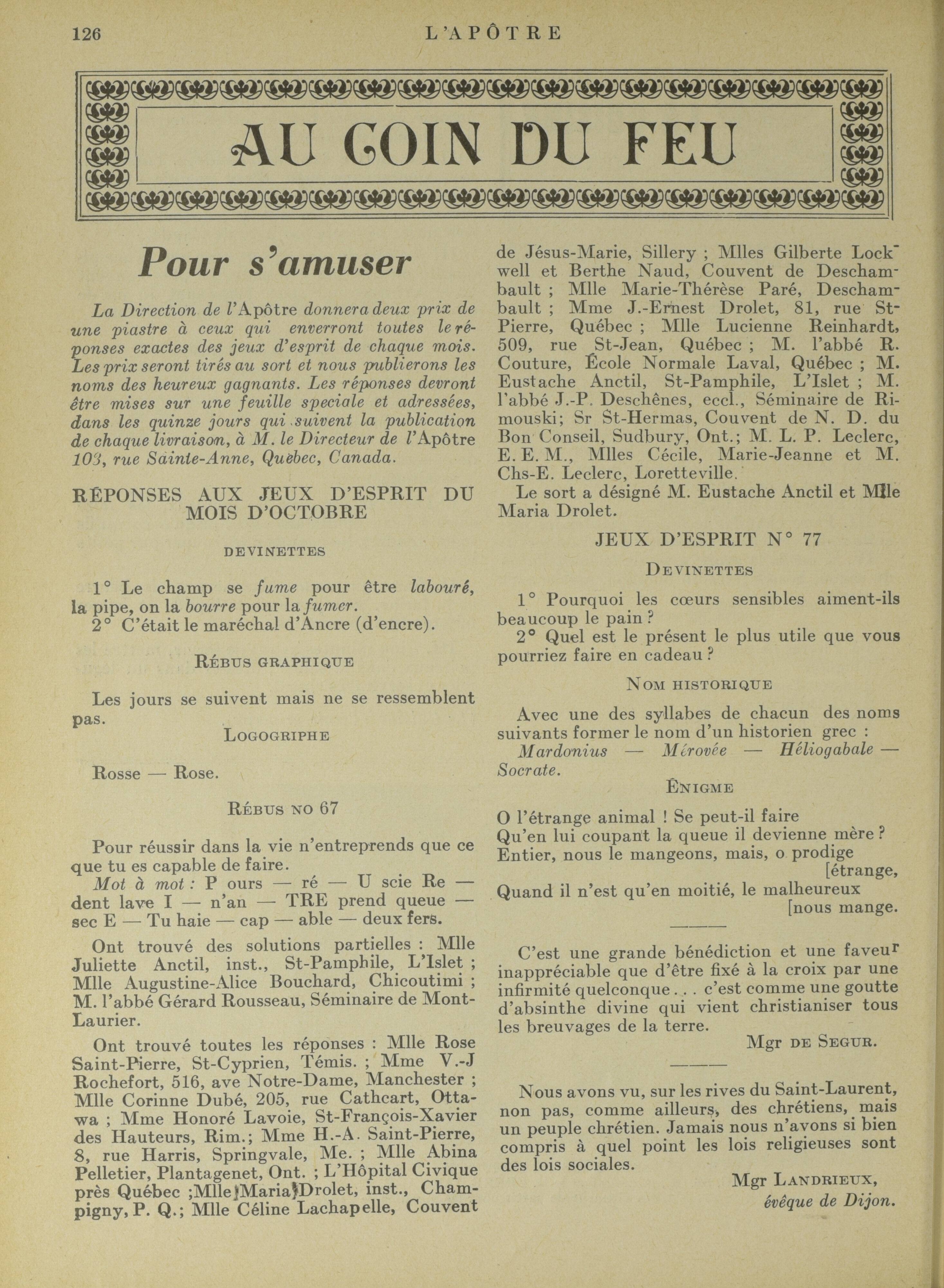 126 L'APÔTRE

AU COIN DU FEU

Pour s'amuser

La Direction de l'Apôtre donnera deux prix de une piastre à ceux qui enverront toutes le réponses exactes des jeux d'esprit de chaque mois. Les prix seront tirés au sort et nous publierons les noms des heureux gagnants. Les réponses devront être mises sur une feuille speciale et adressées, dans les quinze jours qui suivent la publication de chaque livraison, à M. le Directeur de l'Apôtre 103, rue Sainte-Anne, Quebec, Canada.

RÉPONSES AUX JEUX D'ESPRIT DU MOIS D'OCTOBRE

DEVINETTES

1° Le champ se fume pour être labouré, la pipe, on la bourre pour la fumer.
2° C'était le maréchal d'Ancre (d'encre).

RÉBUS GRAPHIQUE

Les jours se suivent mais ne se ressemblent pas.

LOGOGRIPHE

Rosse — Rose.

RÉBUS NO 67

Pour réussir dans la vie n'entreprends que ce que tu es capable de faire.
Mot à mot : P ours — ré — U scie Re — dent lave I — n'an — TRE prend queue — sec E — Tu haie — cap — able — deux fers.

Ont trouvé des solutions partielles : Mlle Juliette Anctil, inst., St-Pamphile, L'Islet ; Mlle Augustine-Alice Bouchard, Chicoutimi ; M. l'abbé Gérard Rousseau, Séminaire de Mont-Laurier.

Ont trouvé toutes les réponses : Mlle Rose Saint-Pierre, St-Cyprien, Témis. ; Mme V.-J Rochefort, 516, ave Notre-Dame, Manchester ; Mlle Corinne Dubé, 205, rue Cathcart, Ottawa ; Mme Honoré Lavoie, St-François-Xavier des Hauteurs, Rim.; Mme H.-A. Saint-Pierre, 8, rue Harris, Springvale, Me. ; Mlle Abina Pelletier, Plantagenet, Ont. ; L'Hôpital Civique près Québec ;Mlle Maria Drolet, inst., Champigny, P. Q.; Mlle Céline Lachapelle, Couvent de Jésus-Marie, Sillery ; Mlles Gilberte Lockwell et Berthe Naud, Couvent de Deschambault ; Mlle Marie-Thérèse Paré, Deschambault ; Mme J.-Ernest Drolet, 81, rue St-Pierre, Québec ; Mlle Lucienne Reinhardt, 509, rue St-Jean, Québec ; M. l'abbé R. Couture, École Normale Laval, Québec ; M. Eustache Anctil, St-Pamphile, L'Islet ; M. l'abbé J.-P. Deschênes, eccl., Séminaire de Rimouski; Sr St-Hermas, Couvent de N. D. du Bon Conseil, Sudbury, Ont.; M. L. P. Leclerc, E. E. M., Mlles Cécile, Marie-Jeanne et M. Chs-E. Leclerc, Loretteville.
Le sort a désigné M. Eustache Anctil et Mlle Maria Drolet.

JEUX D'ESPRIT N° 77

DEVINETTES

1° Pourquoi les cœurs sensibles aiment-ils beaucoup le pain ?
2° Quel est le présent le plus utile que vous pourriez faire en cadeau ?

NOM HISTORIQUE

Avec une des syllabes de chacun des noms suivants former le nom d'un historien grec :
Mardonius — Mérovée — Héliogabale — Socrate.

ÉNIGME

O l'étrange animal ! Se peut-il faire
Qu'en lui coupant la queue il devienne mère ?
Entier, nous le mangeons, mais, o prodige [étrange,
Quand il n'est qu'en moitié, le malheureux [nous mange.

C'est une grande bénédiction et une faveur inappréciable que d'être fixé à la croix par une infirmité quelconque . . . c'est comme une goutte d'absinthe divine qui vient christianiser tous les breuvages de la terre.
Mgr DE SEGUR.

Nous avons vu, sur les rives du Saint-Laurent, non pas, comme ailleurs, des chrétiens, mais un peuple chrétien. Jamais nous n'avons si bien compris à quel point les lois religieuses sont des lois sociales.
Mgr LANDRIEUX,
évêque de Dijon.